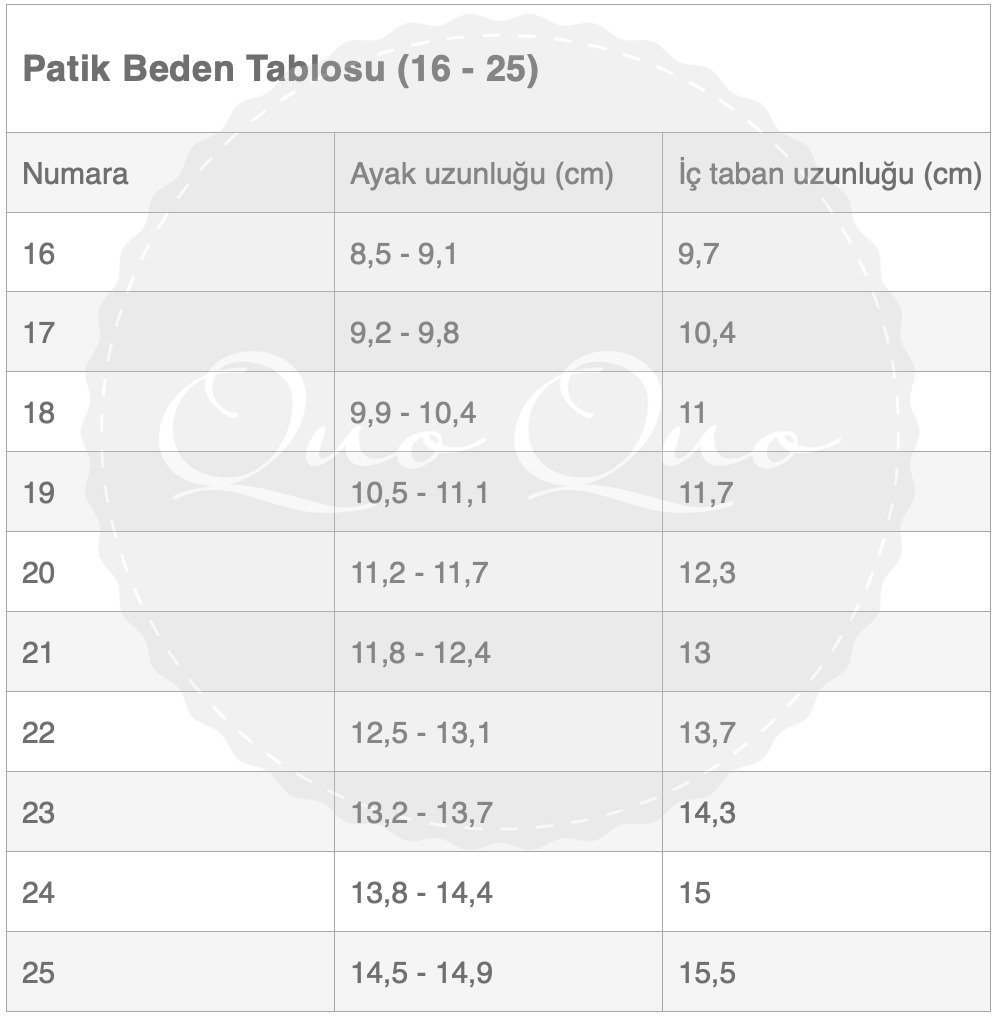 Patik Beden Tablosu (16 - 25)

| Numara | Ayak uzunluğu (cm) | İç taban uzunluğu (cm) |
|---|---|---|
| 16 | 8,5 - 9,1 | 9,7 |
| 17 | 9,2 - 9,8 | 10,4 |
| 18 | 9,9 - 10,4 | 11 |
| 19 | 10,5 - 11,1 | 11,7 |
| 20 | 11,2 - 11,7 | 12,3 |
| 21 | 11,8 - 12,4 | 13 |
| 22 | 12,5 - 13,1 | 13,7 |
| 23 | 13,2 - 13,7 | 14,3 |
| 24 | 13,8 - 14,4 | 15 |
| 25 | 14,5 - 14,9 | 15,5 |

Quo Quo